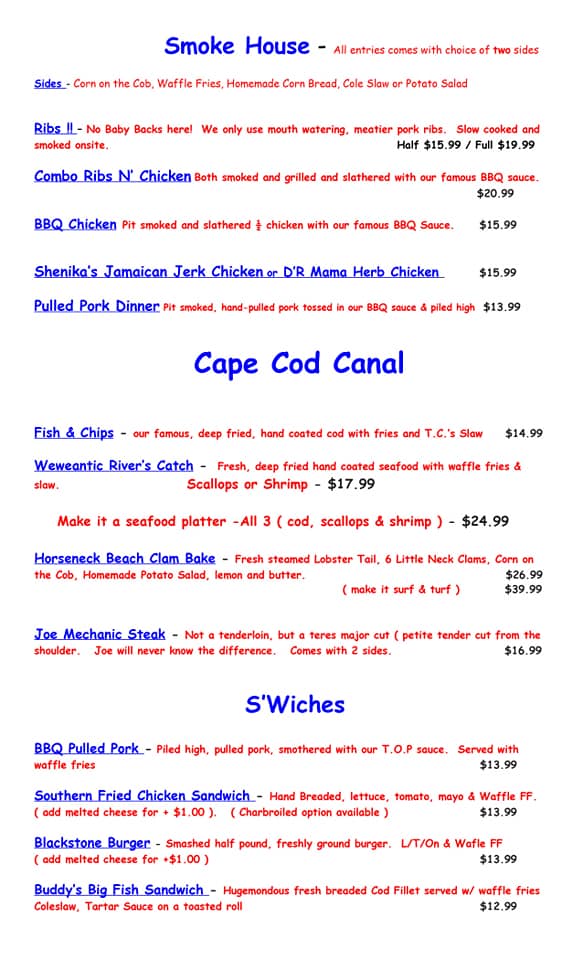 Smoke House - All entries comes with choice of two sides

Sides - Corn on the Cob, Waffle Fries, Homemade Corn Bread, Cole Slaw or Potato Salad

Ribs !! - No Baby Backs here! We only use mouth watering, meatier pork ribs. Slow cooked and smoked onsite. Half $15.99 / Full $19.99

Combo Ribs N' Chicken Both smoked and grilled and slathered with our famous BBQ sauce. $20.99

BBQ Chicken Pit smoked and slathered $\frac{1}{2}$ chicken with our famous BBQ Sauce. $15.99

Shenika's Jamaican Jerk Chicken or D'R Mama Herb Chicken $15.99

Pulled Pork Dinner Pit smoked, hand-pulled pork tossed in our BBQ sauce & piled high $13.99

Cape Cod Canal

Fish & Chips - our famous, deep fried, hand coated cod with fries and T.C.'s Slaw $14.99

Weweantic River's Catch - Fresh, deep fried hand coated seafood with waffle fries & slaw. Scallops or Shrimp - $17.99

Make it a seafood platter -All 3 ( cod, scallops & shrimp ) - $24.99

Horseneck Beach Clam Bake - Fresh steamed Lobster Tail, 6 Little Neck Clams, Corn on the Cob, Homemade Potato Salad, lemon and butter. $26.99
( make it surf & turf ) $39.99

Joe Mechanic Steak - Not a tenderloin, but a teres major cut ( petite tender cut from the shoulder. Joe will never know the difference. Comes with 2 sides. $16.99

S'Wiches

BBQ Pulled Pork - Piled high, pulled pork, smothered with our T.O.P sauce. Served with waffle fries $13.99

Southern Fried Chicken Sandwich - Hand Breaded, lettuce, tomato, mayo & Waffle FF. ( add melted cheese for + $1.00 ). ( Charbroiled option available ) $13.99

Blackstone Burger - Smashed half pound, freshly ground burger. L/T/On & Wafle FF ( add melted cheese for +$1.00 ) $13.99

Buddy's Big Fish Sandwich - Hugemondous fresh breaded Cod Fillet served w/ waffle fries Coleslaw, Tartar Sauce on a toasted roll $12.99